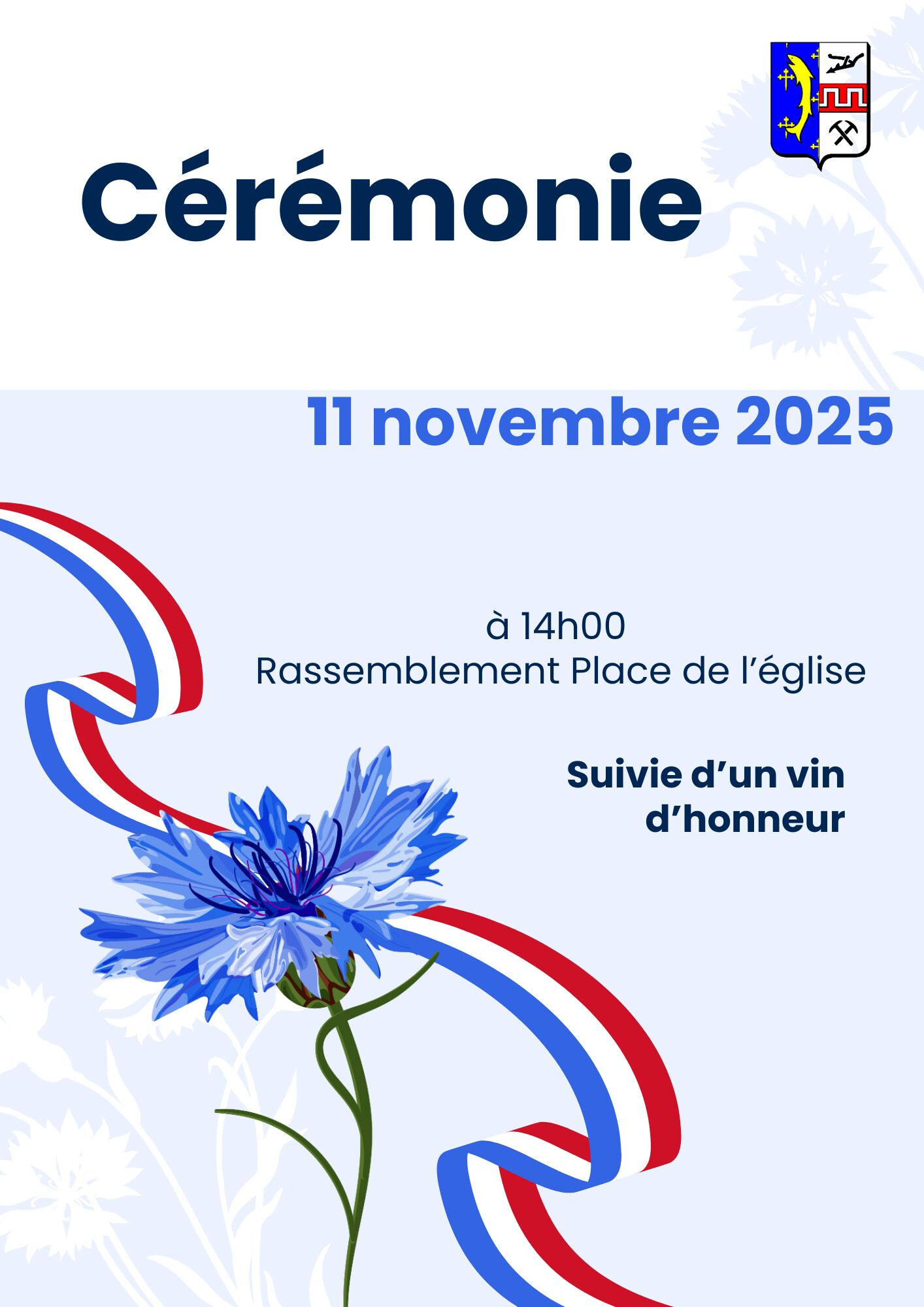 Cérémonie

11 novembre 2025

à 14h00
Rassemblement Place de l'église

Suivie d'un vin d'honneur